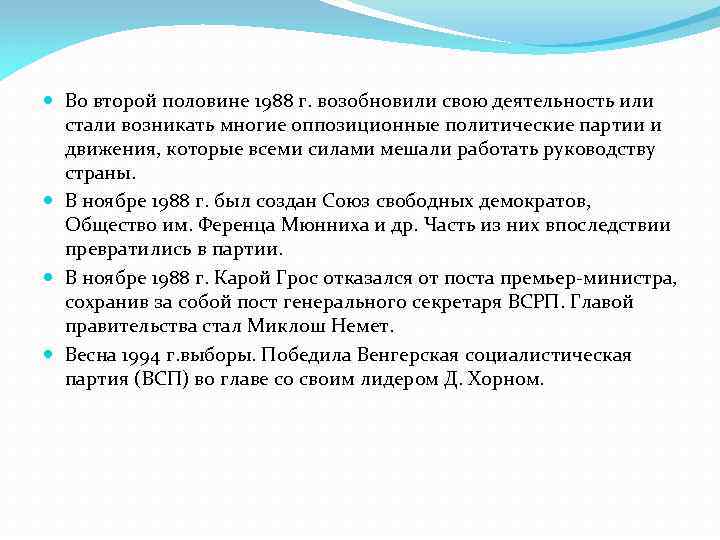 Во второй половине 1988 г. возобновили свою деятельность или стали возникать многие оппозиционные политические партии и движения, которые всеми силами мешали работать руководству страны.

В ноябре 1988 г. был создан Союз свободных демократов, Общество им. Ференца Мюнниха и др. Часть из них впоследствии превратились в партии.

В ноябре 1988 г. Карой Грос отказался от поста премьер-министра, сохранив за собой пост генерального секретаря ВСРП. Главой правительства стал Миклош Немет.

Весна 1994 г.выборы. Победила Венгерская социалистическая партия (ВСП) во главе со своим лидером Д. Хорном.